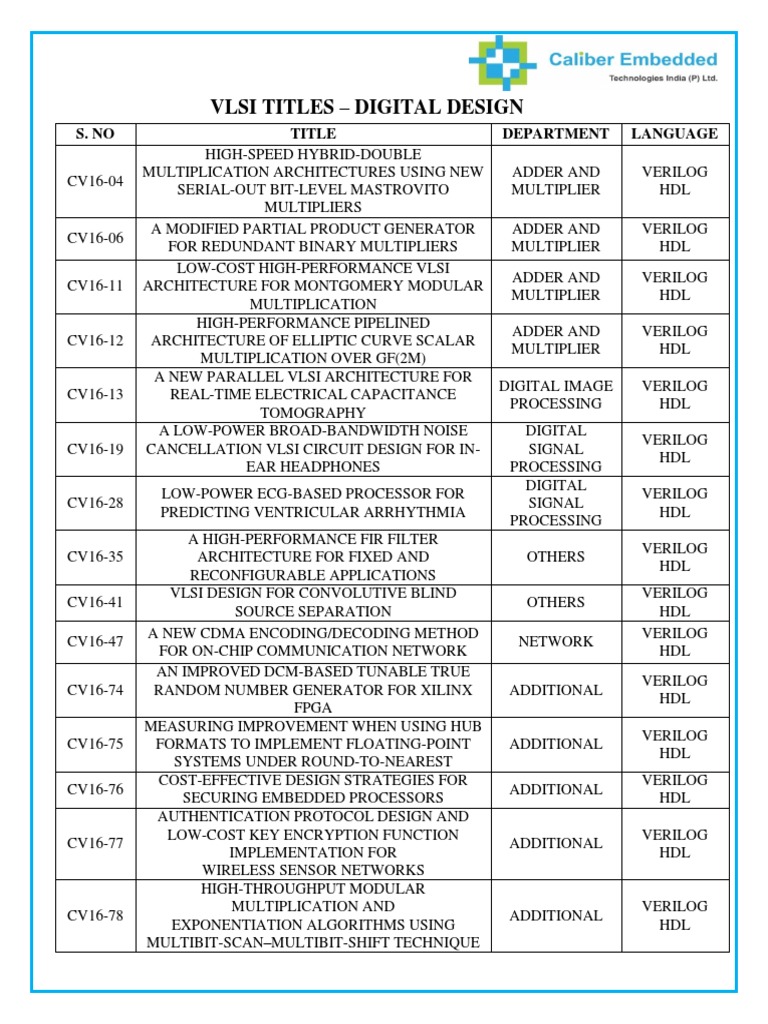 Caliber Embedded
Technologies India (P) Ltd.

VLSI TITLES – DIGITAL DESIGN

| S. NO | TITLE | DEPARTMENT | LANGUAGE |
|---|---|---|---|
| CV16-04 | HIGH-SPEED HYBRID-DOUBLE MULTIPLICATION ARCHITECTURES USING NEW SERIAL-OUT BIT-LEVEL MASTROVITO MULTIPLIERS | ADDER AND MULTIPLIER | VERILOG HDL |
| CV16-06 | A MODIFIED PARTIAL PRODUCT GENERATOR FOR REDUNDANT BINARY MULTIPLIERS | ADDER AND MULTIPLIER | VERILOG HDL |
| CV16-11 | LOW-COST HIGH-PERFORMANCE VLSI ARCHITECTURE FOR MONTGOMERY MODULAR MULTIPLICATION | ADDER AND MULTIPLIER | VERILOG HDL |
| CV16-12 | HIGH-PERFORMANCE PIPELINED ARCHITECTURE OF ELLIPTIC CURVE SCALAR MULTIPLICATION OVER GF(2M) | ADDER AND MULTIPLIER | VERILOG HDL |
| CV16-13 | A NEW PARALLEL VLSI ARCHITECTURE FOR REAL-TIME ELECTRICAL CAPACITANCE TOMOGRAPHY | DIGITAL IMAGE PROCESSING | VERILOG HDL |
| CV16-19 | A LOW-POWER BROAD-BANDWIDTH NOISE CANCELLATION VLSI CIRCUIT DESIGN FOR IN-EAR HEADPHONES | DIGITAL SIGNAL PROCESSING | VERILOG HDL |
| CV16-28 | LOW-POWER ECG-BASED PROCESSOR FOR PREDICTING VENTRICULAR ARRHYTHMIA | DIGITAL SIGNAL PROCESSING | VERILOG HDL |
| CV16-35 | A HIGH-PERFORMANCE FIR FILTER ARCHITECTURE FOR FIXED AND RECONFIGURABLE APPLICATIONS | OTHERS | VERILOG HDL |
| CV16-41 | VLSI DESIGN FOR CONVOLUTIVE BLIND SOURCE SEPARATION | OTHERS | VERILOG HDL |
| CV16-47 | A NEW CDMA ENCODING/DECODING METHOD FOR ON-CHIP COMMUNICATION NETWORK | NETWORK | VERILOG HDL |
| CV16-74 | AN IMPROVED DCM-BASED TUNABLE TRUE RANDOM NUMBER GENERATOR FOR XILINX FPGA | ADDITIONAL | VERILOG HDL |
| CV16-75 | MEASURING IMPROVEMENT WHEN USING HUB FORMATS TO IMPLEMENT FLOATING-POINT SYSTEMS UNDER ROUND-TO-NEAREST | ADDITIONAL | VERILOG HDL |
| CV16-76 | COST-EFFECTIVE DESIGN STRATEGIES FOR SECURING EMBEDDED PROCESSORS | ADDITIONAL | VERILOG HDL |
| CV16-77 | AUTHENTICATION PROTOCOL DESIGN AND LOW-COST KEY ENCRYPTION FUNCTION IMPLEMENTATION FOR WIRELESS SENSOR NETWORKS | ADDITIONAL | VERILOG HDL |
| CV16-78 | HIGH-THROUGHPUT MODULAR MULTIPLICATION AND EXPONENTIATION ALGORITHMS USING MULTIBIT-SCAN–MULTIBIT-SHIFT TECHNIQUE | ADDITIONAL | VERILOG HDL |